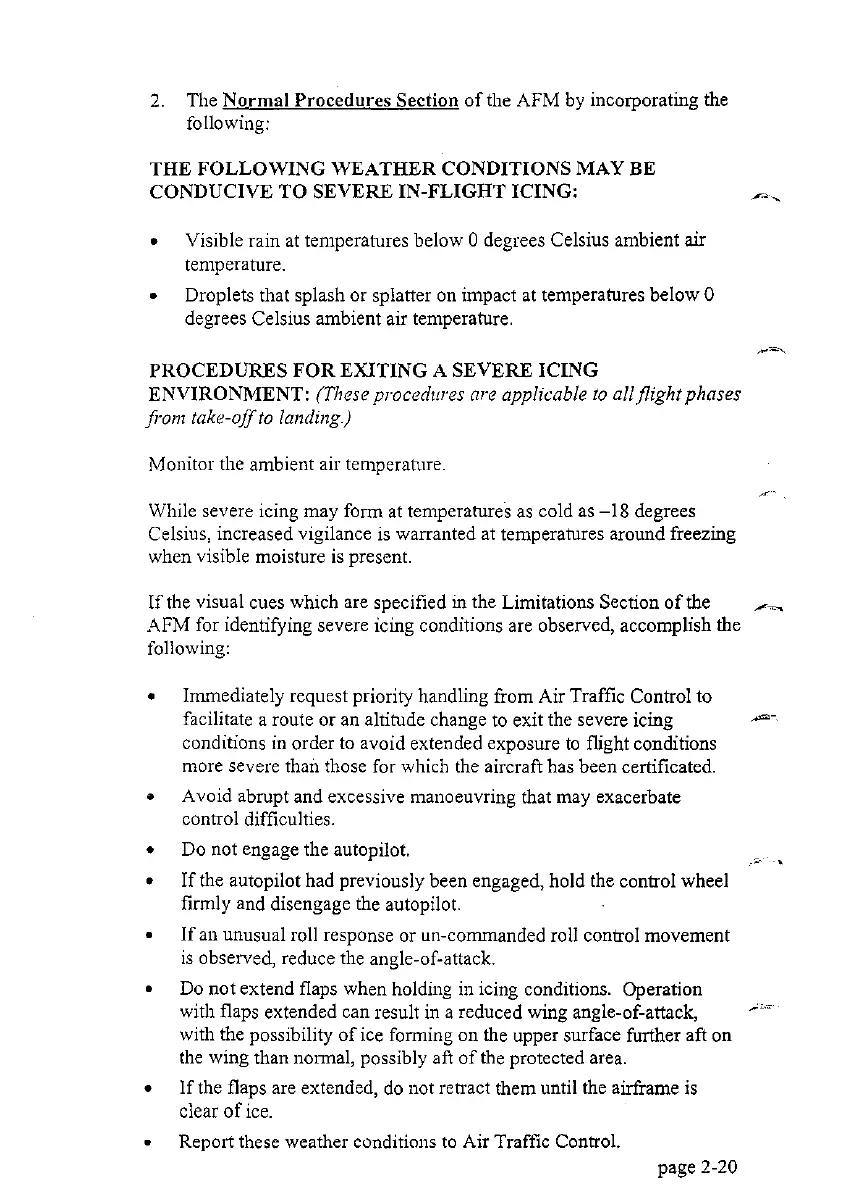 2. The Normal Procedures Section of the AFM by incorporating the following:

THE FOLLOWING WEATHER CONDITIONS MAY BE CONDUCIVE TO SEVERE IN-FLIGHT ICING:

• Visible rain at temperatures below 0 degrees Celsius ambient air temperature.

• Droplets that splash or splatter on impact at temperatures below 0 degrees Celsius ambient air temperature.

PROCEDURES FOR EXITING A SEVERE ICING ENVIRONMENT: (These procedures are applicable to all flight phases from take-off to landing.)

Monitor the ambient air temperature.

While severe icing may form at temperatures as cold as –18 degrees Celsius, increased vigilance is warranted at temperatures around freezing when visible moisture is present.

If the visual cues which are specified in the Limitations Section of the AFM for identifying severe icing conditions are observed, accomplish the following:

• Immediately request priority handling from Air Traffic Control to facilitate a route or an altitude change to exit the severe icing conditions in order to avoid extended exposure to flight conditions more severe than those for which the aircraft has been certificated.

• Avoid abrupt and excessive manoeuvring that may exacerbate control difficulties.

• Do not engage the autopilot.

• If the autopilot had previously been engaged, hold the control wheel firmly and disengage the autopilot.

• If an unusual roll response or un-commanded roll control movement is observed, reduce the angle-of-attack.

• Do not extend flaps when holding in icing conditions. Operation with flaps extended can result in a reduced wing angle-of-attack, with the possibility of ice forming on the upper surface further aft on the wing than normal, possibly aft of the protected area.

• If the flaps are extended, do not retract them until the airframe is clear of ice.

• Report these weather conditions to Air Traffic Control.

page 2-20